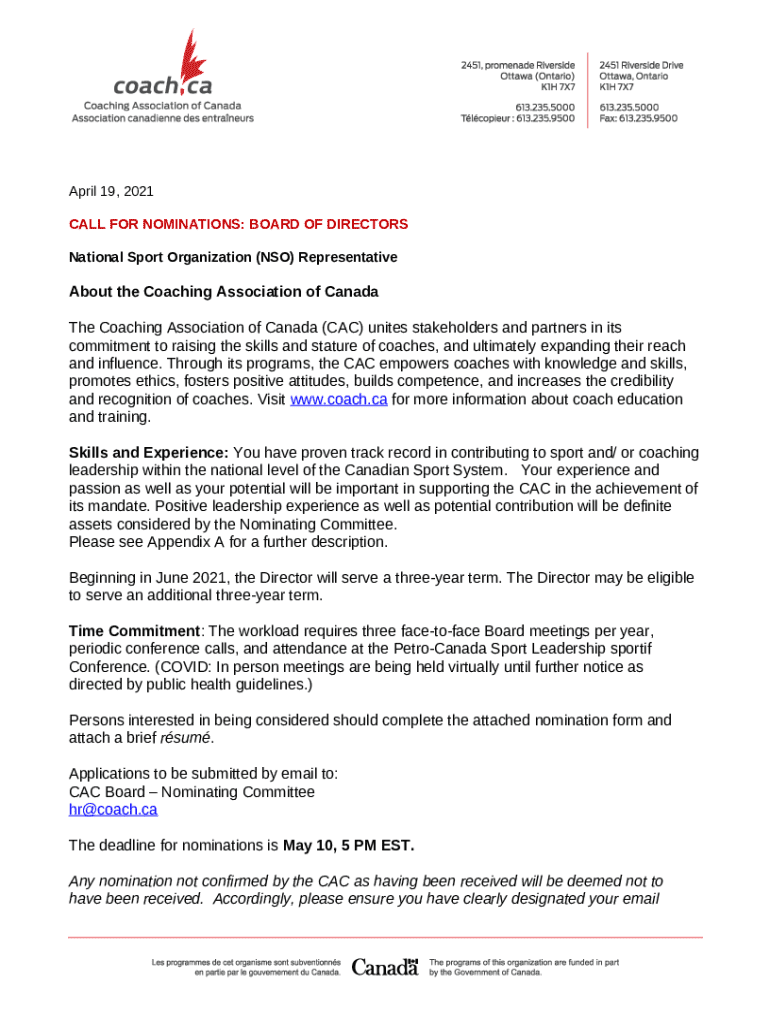 coach.ca
Coaching Association of Canada
Association canadienne des entraîneurs

2451, promenade Riverside
Ottawa (Ontario)
K1H 7X7

613.235.5000
Télécopieur : 613.235.9500

2451 Riverside Drive
Ottawa, Ontario
K1H 7X7

613.235.5000
Fax: 613.235.9500

April 19, 2021

CALL FOR NOMINATIONS: BOARD OF DIRECTORS

National Sport Organization (NSO) Representative

About the Coaching Association of Canada

The Coaching Association of Canada (CAC) unites stakeholders and partners in its commitment to raising the skills and stature of coaches, and ultimately expanding their reach and influence. Through its programs, the CAC empowers coaches with knowledge and skills, promotes ethics, fosters positive attitudes, builds competence, and increases the credibility and recognition of coaches. Visit www.coach.ca for more information about coach education and training.

Skills and Experience: You have proven track record in contributing to sport and/ or coaching leadership within the national level of the Canadian Sport System. Your experience and passion as well as your potential will be important in supporting the CAC in the achievement of its mandate. Positive leadership experience as well as potential contribution will be definite assets considered by the Nominating Committee.
Please see Appendix A for a further description.

Beginning in June 2021, the Director will serve a three-year term. The Director may be eligible to serve an additional three-year term.

Time Commitment: The workload requires three face-to-face Board meetings per year, periodic conference calls, and attendance at the Petro-Canada Sport Leadership sportif Conference. (COVID: In person meetings are being held virtually until further notice as directed by public health guidelines.)

Persons interested in being considered should complete the attached nomination form and attach a brief résumé.

Applications to be submitted by email to:
CAC Board – Nominating Committee
hr@coach.ca

The deadline for nominations is May 10, 5 PM EST.

Any nomination not confirmed by the CAC as having been received will be deemed not to have been received. Accordingly, please ensure you have clearly designated your email

Les programmes de cet organisme sont subventionnés en partie par le gouvernement du Canada.

Canada

The programs of this organization are funded in part by the Government of Canada.